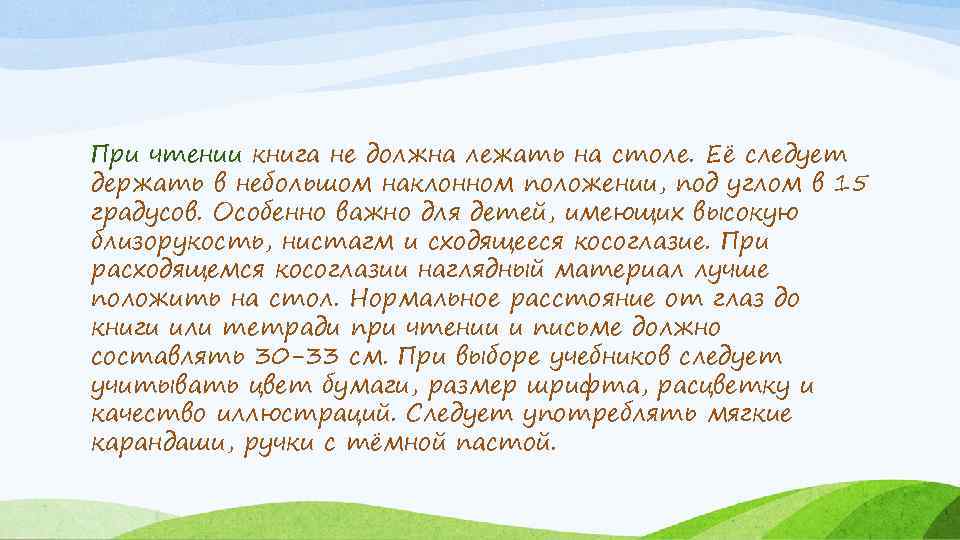 При чтении книга не должна лежать на столе. Её следует держать в небольшом наклонном положении, под углом в 15 градусов. Особенно важно для детей, имеющих высокую близорукость, нистагм и сходящееся косоглазие. При расходящемся косоглазии наглядный материал лучше положить на стол. Нормальное расстояние от глаз до книги или тетради при чтении и письме должно составлять 30-33 см. При выборе учебников следует учитывать цвет бумаги, размер шрифта, расцветку и качество иллюстраций. Следует употреблять мягкие карандаши, ручки с тёмной пастой.